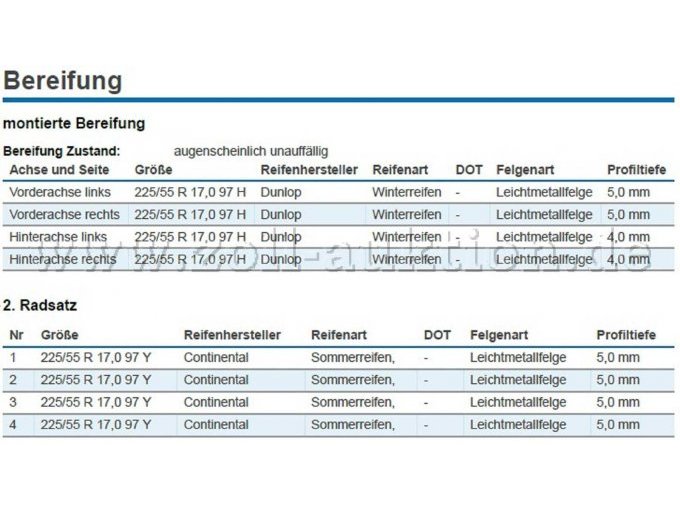 Bereifung

montierte Bereifung

Bereifung Zustand: augenscheinlich unauffällig

| Achse und Seite | Größe | Reifenhersteller | Reifenart | DOT | Felgenart | Profiltiefe |
|---|---|---|---|---|---|---|
| Vorderachse links | 225/55 R 17,0 97 H | Dunlop | Winterreifen | - | Leichtmetallfelge | 5,0 mm |
| Vorderachse rechts | 225/55 R 17,0 97 H | Dunlop | Winterreifen | - | Leichtmetallfelge | 5,0 mm |
| Hinterachse links | 225/55 R 17,0 97 H | Dunlop | Winterreifen | - | Leichtmetallfelge | 4,0 mm |
| Hinterachse rechts | 225/55 R 17,0 97 H | Dunlop | Winterreifen | - | Leichtmetallfelge | 4,0 mm |

www.zoll-auktion.de

2. Radsatz

| Nr | Größe | Reifenhersteller | Reifenart | DOT | Felgenart | Profiltiefe |
|---|---|---|---|---|---|---|
| 1 | 225/55 R 17,0 97 Y | Continental | Sommerreifen, | - | Leichtmetallfelge | 5,0 mm |
| 2 | 225/55 R 17,0 97 Y | Continental | Sommerreifen, | - | Leichtmetallfelge | 5,0 mm |
| 3 | 225/55 R 17,0 97 Y | Continental | Sommerreifen, | - | Leichtmetallfelge | 5,0 mm |
| 4 | 225/55 R 17,0 97 Y | Continental | Sommerreifen, | - | Leichtmetallfelge | 5,0 mm |